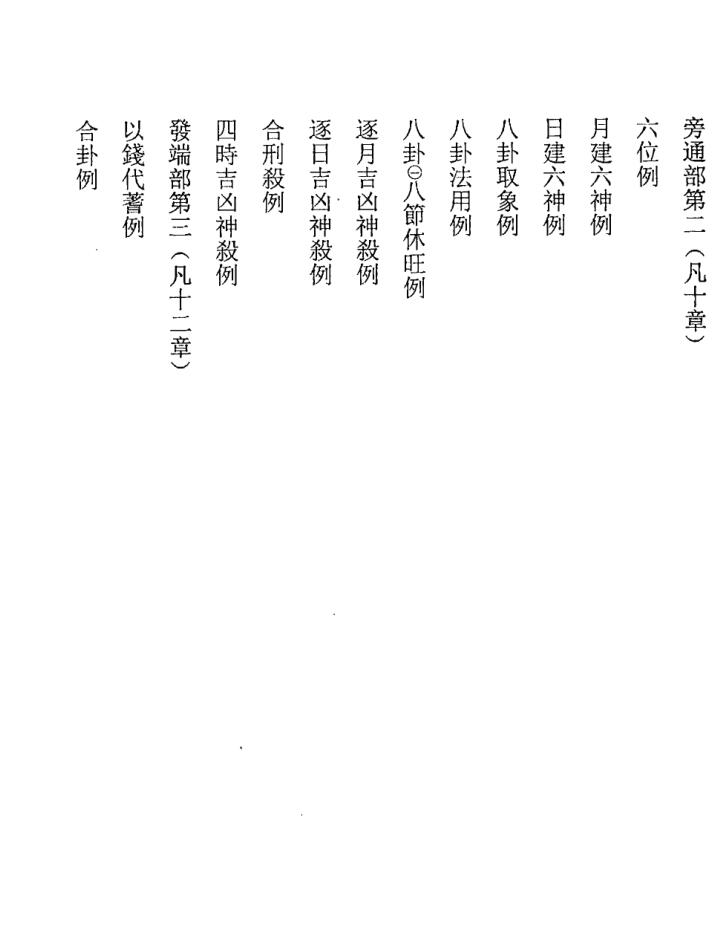 旁通部第二（凡十章）
六位例
月建六神例
日建六神例
八卦取象例
八卦法用例
八卦㊀八節休旺例
逐月吉凶神殺例
逐日吉凶神殺例
合刑殺例
四時吉凶神殺例
發端部第三（凡十二章）
以錢代蓍例
合卦例